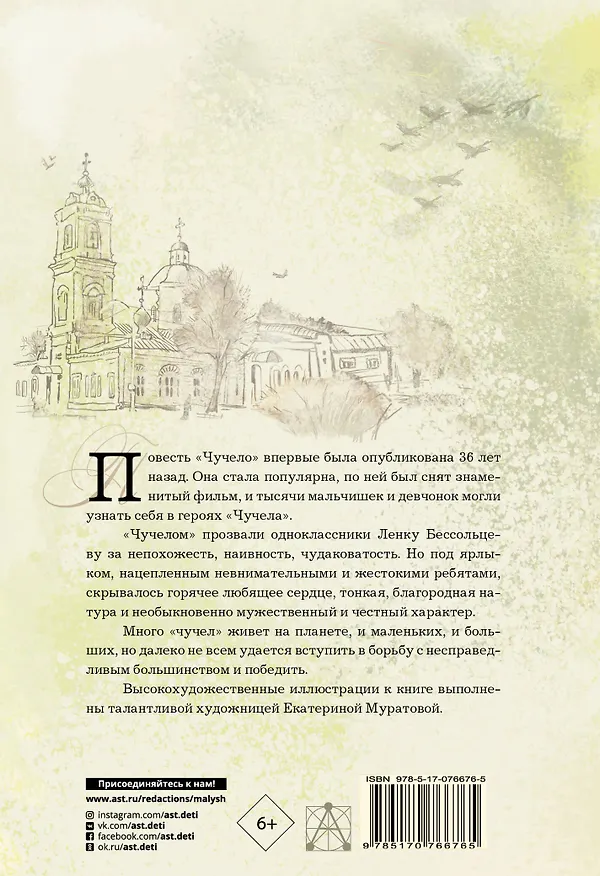 Повесть «Чучело» впервые была опубликована 36 лет назад. Она стала популярна, по ней был снят знаменитый фильм, и тысячи мальчишек и девчонок могли узнать себя в героях «Чучела».

«Чучелом» прозвали одноклассники Ленку Бессольцеву за непохожесть, наивность, чудаковатость. Но под ярлыком, нацепленным невнимательными и жестокими ребятами, скрывалось горячее любящее сердце, тонкая, благородная натура и необыкновенно мужественный и честный характер.

Много «чучел» живет на планете, и маленьких, и больших, но далеко не всем удается вступить в борьбу с несправедливым большинством и победить.

Высокохудожественные иллюстрации к книге выполнены талантливой художницей Екатериной Муратовой.

Присоединяйтесь к нам!
www.ast.ru/redactions/malysh
instagram.com/ast.deti
vk.com/ast.deti
facebook.com/ast.deti
ok.ru/ast.deti

6+

ISBN 978-5-17-076676-5
9 785170 766765